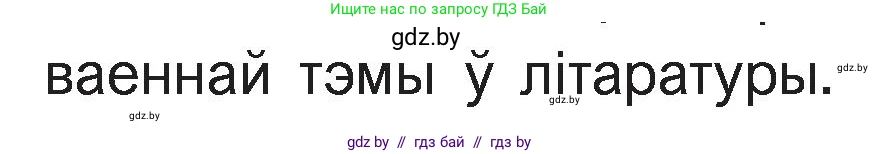 Ищите нас по запросу ГДЗ Бай

gdz.by

ваеннай тэмы ў літаратуры.

gdz.by

gdz.by

gdz.by

gdz by // гдз бай // гдз by